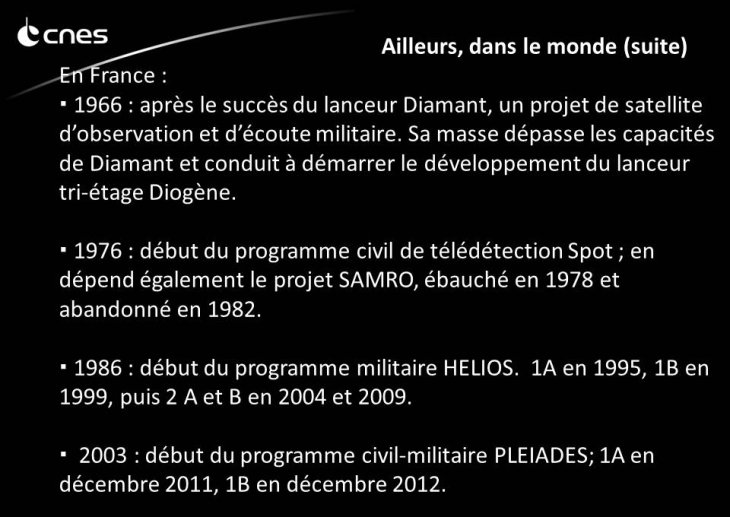 cnes

Ailleurs, dans le monde (suite)

En France :

▪ 1966 : après le succès du lanceur Diamant, un projet de satellite d'observation et d'écoute militaire. Sa masse dépasse les capacités de Diamant et conduit à démarrer le développement du lanceur tri-étage Diogène.

▪ 1976 : début du programme civil de télédétection Spot ; en dépend également le projet SAMRO, ébauché en 1978 et abandonné en 1982.

▪ 1986 : début du programme militaire HELIOS. 1A en 1995, 1B en 1999, puis 2 A et B en 2004 et 2009.

▪ 2003 : début du programme civil-militaire PLEIADES; 1A en décembre 2011, 1B en décembre 2012.